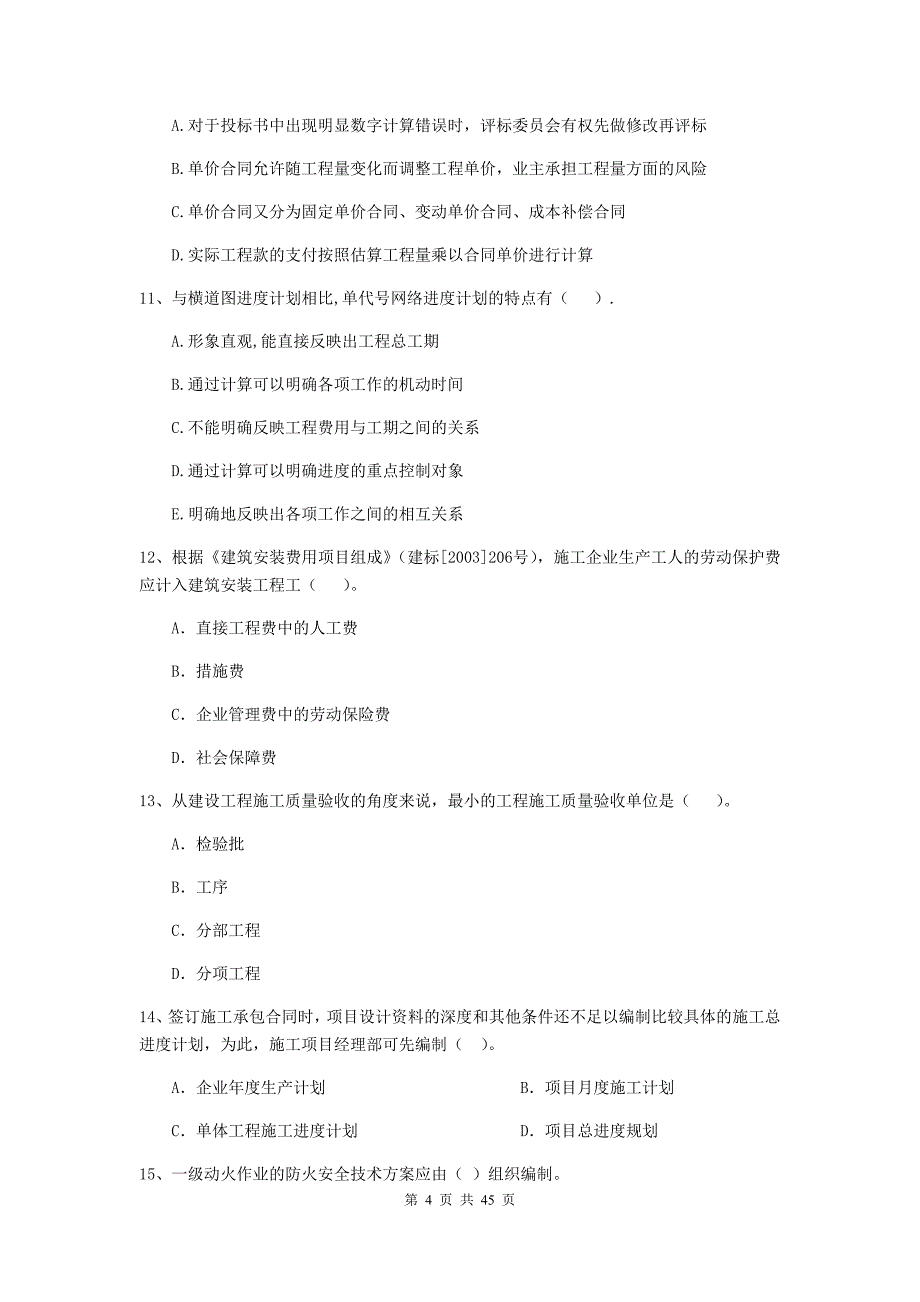 A.对于投标书中出现明显数字计算错误时，评标委员会有权先做修改再评标

B.单价合同允许随工程量变化而调整工程单价，业主承担工程量方面的风险

C.单价合同又分为固定单价合同、变动单价合同、成本补偿合同

D.实际工程款的支付按照估算工程量乘以合同单价进行计算

11、与横道图进度计划相比,单代号网络进度计划的特点有（　）.

A.形象直观,能直接反映出工程总工期

B.通过计算可以明确各项工作的机动时间

C.不能明确反映工程费用与工期之间的关系

D.通过计算可以明确进度的重点控制对象

E.明确地反映出各项工作之间的相互关系

12、根据《建筑安装费用项目组成》（建标[2003]206号），施工企业生产工人的劳动保护费应计入建筑安装工程工（　）。

A. 直接工程费中的人工费

B. 措施费

C. 企业管理费中的劳动保险费

D. 社会保障费

13、从建设工程施工质量验收的角度来说，最小的工程施工质量验收单位是（　）。

A. 检验批

B. 工序

C. 分部工程

D. 分项工程

14、签订施工承包合同时，项目设计资料的深度和其他条件还不足以编制比较具体的施工总进度计划，为此，施工项目经理部可先编制（　）。

A. 企业年度生产计划

B. 项目月度施工计划

C. 单体工程施工进度计划

D. 项目总进度规划

15、一级动火作业的防火安全技术方案应由（ ）组织编制。

第 4 页 共 45 页